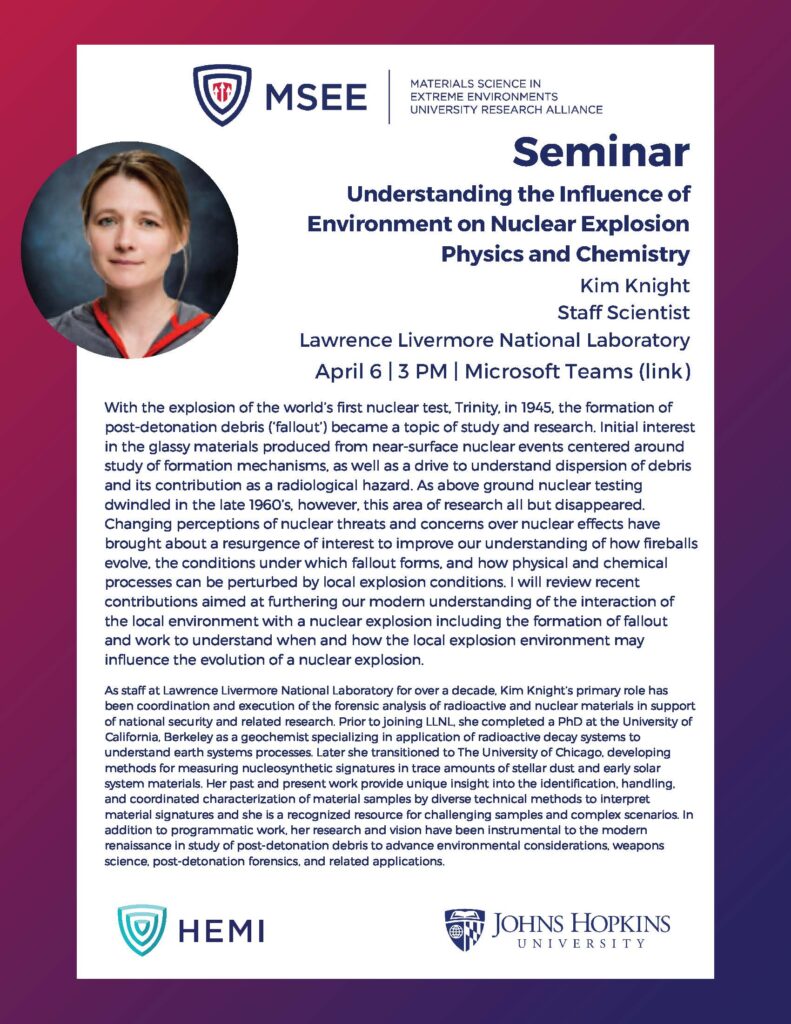 MSEE

MATERIALS SCIENCE IN
EXTREME ENVIRONMENTS
UNIVERSITY RESEARCH ALLIANCE

Seminar

Understanding the Influence of Environment on Nuclear Explosion Physics and Chemistry

Kim Knight
Staff Scientist
Lawrence Livermore National Laboratory
April 6 | 3 PM | Microsoft Teams (link)

With the explosion of the world's first nuclear test, Trinity, in 1945, the formation of post-detonation debris ('fallout') became a topic of study and research. Initial interest in the glassy materials produced from near-surface nuclear events centered around study of formation mechanisms, as well as a drive to understand dispersion of debris and its contribution as a radiological hazard. As above ground nuclear testing dwindled in the late 1960's, however, this area of research all but disappeared. Changing perceptions of nuclear threats and concerns over nuclear effects have brought about a resurgence of interest to improve our understanding of how fireballs evolve, the conditions under which fallout forms, and how physical and chemical processes can be perturbed by local explosion conditions. I will review recent contributions aimed at furthering our modern understanding of the interaction of the local environment with a nuclear explosion including the formation of fallout and work to understand when and how the local explosion environment may influence the evolution of a nuclear explosion.

As staff at Lawrence Livermore National Laboratory for over a decade, Kim Knight's primary role has been coordination and execution of the forensic analysis of radioactive and nuclear materials in support of national security and related research. Prior to joining LLNL, she completed a PhD at the University of California, Berkeley as a geochemist specializing in application of radioactive decay systems to understand earth systems processes. Later she transitioned to The University of Chicago, developing methods for measuring nucleosynthetic signatures in trace amounts of stellar dust and early solar system materials. Her past and present work provide unique insight into the identification, handling, and coordinated characterization of material samples by diverse technical methods to interpret material signatures and she is a recognized resource for challenging samples and complex scenarios. In addition to programmatic work, her research and vision have been instrumental to the modern renaissance in study of post-detonation debris to advance environmental considerations, weapons science, post-detonation forensics, and related applications.

HEMI

JOHNS HOPKINS
UNIVERSITY